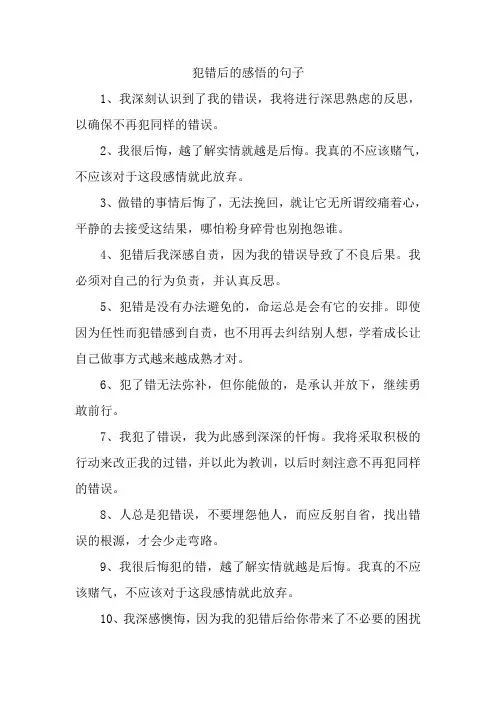 犯错后的感悟的句子

1、我深刻认识到了我的错误，我将进行深思熟虑的反思，以确保不再犯同样的错误。

2、我很后悔，越了解实情就越是后悔。我真的不应该赌气，不应该对于这段感情就此放弃。

3、做错的事情后悔了，无法挽回，就让它无所谓绞痛着心，平静的去接受这结果，哪怕粉身碎骨也别抱怨谁。

4、犯错后我深感自责，因为我的错误导致了不良后果。我必须对自己的行为负责，并认真反思。

5、犯错是没有办法避免的，命运总是会有它的安排。即使因为任性而犯错感到自责，也不用再去纠结别人想，学着成长让自己做事方式越来越成熟才对。

6、犯了错无法弥补，但你能做的，是承认并放下，继续勇敢前行。

7、我犯了错误，我为此感到深深的忏悔。我将采取积极的行动来改正我的过错，并以此为教训，以后时刻注意不再犯同样的错误。

8、人总是犯错误，不要埋怨他人，而应反躬自省，找出错误的根源，才会少走弯路。

9、我很后悔犯的错，越了解实情就越是后悔。我真的不应该赌气，不应该对于这段感情就此放弃。

10、我深感懊悔，因为我的犯错后给你带来了不必要的困扰